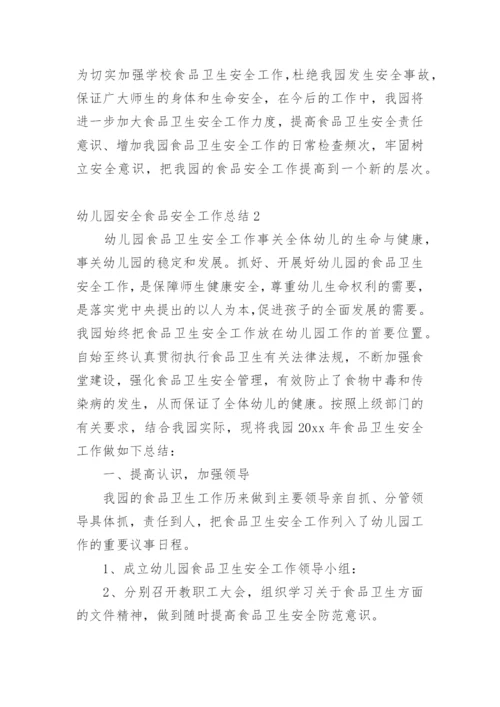 为切实加强学校食品卫生安全工作,杜绝我园发生安全事故,保证广大师生的身体和生命安全，在今后的工作中，我园将进一步加大食品卫生安全工作力度，提高食品卫生安全责任意识、增加我园食品卫生安全工作的日常检查频次，牢固树立安全意识，把我园的食品安全工作提高到一个新的层次。

幼儿园安全食品安全工作总结2

幼儿园食品卫生安全工作事关全体幼儿的生命与健康，事关幼儿园的稳定和发展。抓好、开展好幼儿园的食品卫生安全工作，是保障师生健康安全，尊重幼儿生命权利的需要，是落实党中央提出的以人为本,促进孩子的全面发展的需要。我园始终把食品卫生安全工作放在幼儿园工作的首要位置。自始至终认真贯彻执行食品卫生有关法律法规，不断加强食堂建设，强化食品卫生安全管理，有效防止了食物中毒和传染病的发生，从而保证了全体幼儿的健康。按照上级部门的有关要求，结合我园实际，现将我园20xx年食品卫生安全工作做如下总结：

一、提高认识，加强领导

我园的食品卫生工作历来做到主要领导亲自抓、分管领导具体抓，责任到人，把食品卫生安全工作列入了幼儿园工作的重要议事日程。

1、成立幼儿园食品卫生安全工作领导小组：

2、分别召开教职工大会，组织学习关于食品卫生方面的文件精神，做到随时提高食品卫生安全防范意识。